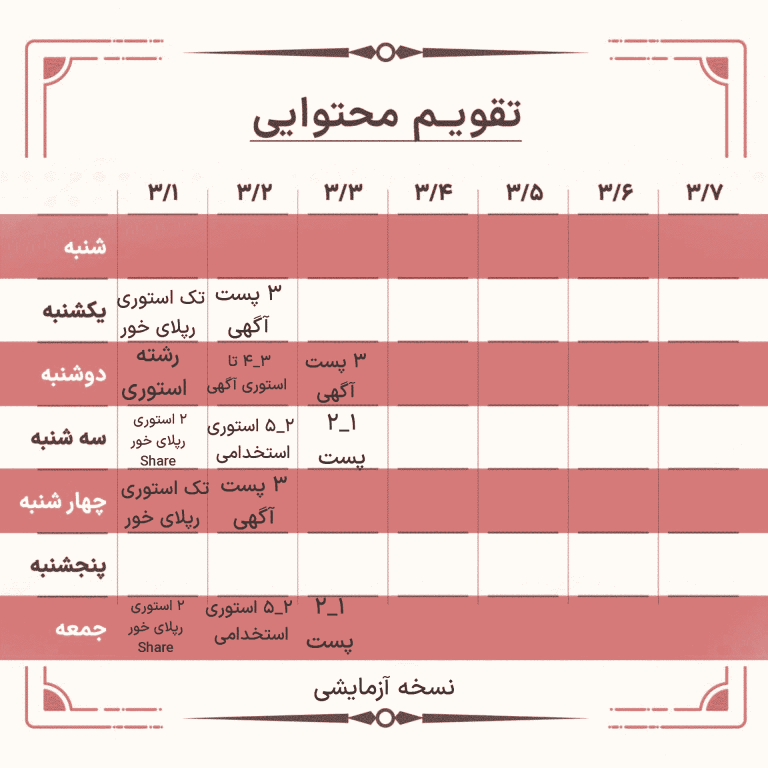 تقویم محتوایی

| | ۳/۱ | ۳/۲ | ۳/۳ | ۳/۴ | ۳/۵ | ۳/۶ | ۳/۷ |
|---|---|---|---|---|---|---|---|
| شنبه | | | | | | | |
| یکشنبه | تک استوری رپلای خور | ۳ پست آگهی | | | | | |
| دوشنبه | رشته استوری | ۳_۴ تا استوری آگهی | ۳ پست آگهی | | | | |
| سه شنبه | ۲ استوری رپلای خور Share | ۲_۵ استوری استخدامی | ۱_۲ پست | | | | |
| چهار شنبه | تک استوری رپلای خور | ۳ پست آگهی | | | | | |
| پنجشنبه | | | | | | | |
| جمعه | ۲ استوری رپلای خور Share | ۲_۵ استوری استخدامی | ۱_۲ پست | | | | |

نسخه آزمایشی